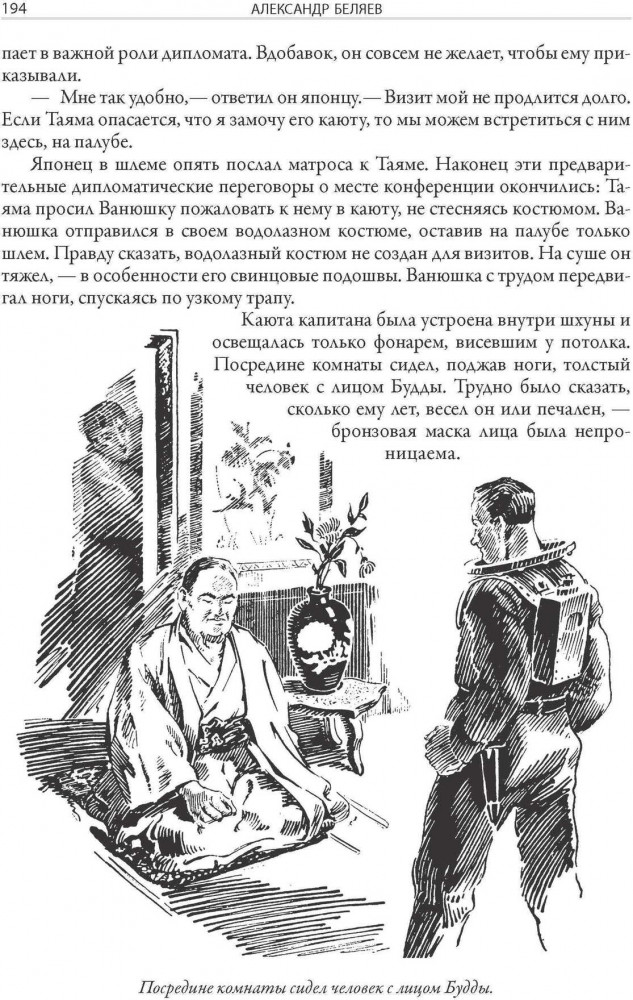 194 АЛЕКСАНДР БЕЛЯЕВ

пает в важной роли дипломата. Вдобавок, он совсем не желает, чтобы ему приказывали.

— Мне так удобно,— ответил он японцу.— Визит мой не продлится долго. Если Таяма опасается, что я замочу его каюту, то мы можем встретиться с ним здесь, на палубе.

Японец в шлеме опять послал матроса к Таяме. Наконец эти предварительные дипломатические переговоры о месте конференции окончились: Таяма просил Ванюшку пожаловать к нему в каюту, не стесняясь костюмом. Ванюшка отправился в своем водолазном костюме, оставив на палубе только шлем. Правду сказать, водолазный костюм не создан для визитов. На суше он тяжел, — в особенности его свинцовые подошвы. Ванюшка с трудом передвигал ноги, спускаясь по узкому трапу.

Каюта капитана была устроена внутри шхуны и освещалась только фонарем, висевшим у потолка. Посредине комнаты сидел, поджав ноги, толстый человек с лицом Будды. Трудно было сказать, сколько ему лет, весел он или печален, — бронзовая маска лица была непроницаема.

Посредине комнаты сидел человек с лицом Будды.